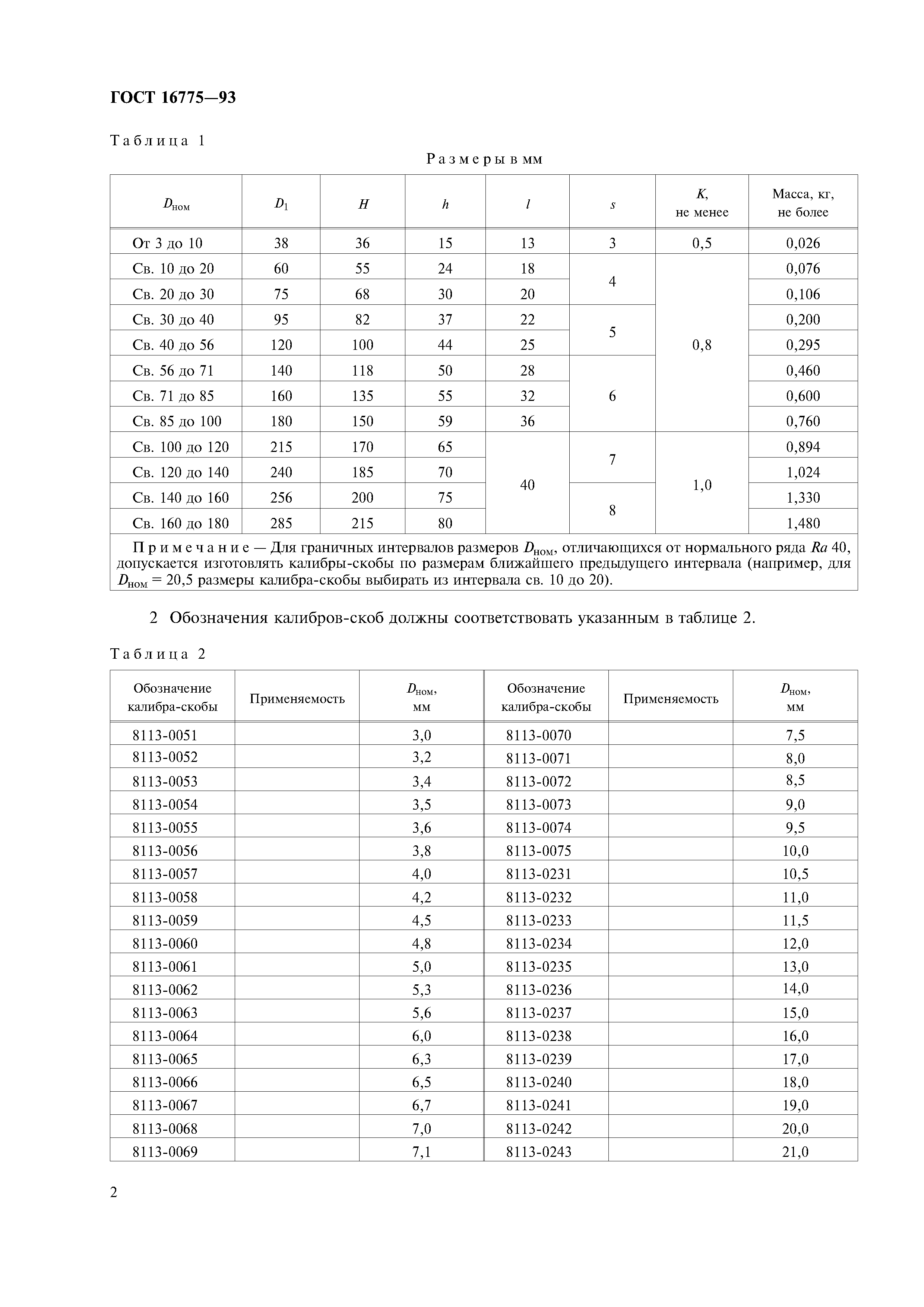 ГОСТ 16775—93

Таблица 1

Размеры в мм

| $D_{ном}$ | $D_1$ | $H$ | $h$ | $l$ | $s$ | $K$, не менее | Масса, кг, не более |
|---|---|---|---|---|---|---|---|
| От 3 до 10 | 38 | 36 | 15 | 13 | 3 | 0,5 | 0,026 |
| Св. 10 до 20 | 60 | 55 | 24 | 18 | 4 | 0,8 | 0,076 |
| Св. 20 до 30 | 75 | 68 | 30 | 20 | 4 | 0,8 | 0,106 |
| Св. 30 до 40 | 95 | 82 | 37 | 22 | 5 | 0,8 | 0,200 |
| Св. 40 до 56 | 120 | 100 | 44 | 25 | 5 | 0,8 | 0,295 |
| Св. 56 до 71 | 140 | 118 | 50 | 28 | 6 | 0,8 | 0,460 |
| Св. 71 до 85 | 160 | 135 | 55 | 32 | 6 | 0,8 | 0,600 |
| Св. 85 до 100 | 180 | 150 | 59 | 36 | 6 | 0,8 | 0,760 |
| Св. 100 до 120 | 215 | 170 | 65 | 40 | 7 | 1,0 | 0,894 |
| Св. 120 до 140 | 240 | 185 | 70 | 40 | 7 | 1,0 | 1,024 |
| Св. 140 до 160 | 256 | 200 | 75 | 40 | 8 | 1,0 | 1,330 |
| Св. 160 до 180 | 285 | 215 | 80 | 40 | 8 | 1,0 | 1,480 |

Примечание — Для граничных интервалов размеров $D_{ном}$, отличающихся от нормального ряда $Ra$ 40, допускается изготовлять калибры-скобы по размерам ближайшего предыдущего интервала (например, для $D_{ном}$ = 20,5 размеры калибра-скобы выбирать из интервала св. 10 до 20).

2 Обозначения калибров-скоб должны соответствовать указанным в таблице 2.

Таблица 2

| Обозначение калибра-скобы | Применяемость | $D_{ном}$, мм | Обозначение калибра-скобы | Применяемость | $D_{ном}$, мм |
|---|---|---|---|---|---|
| 8113-0051 | | 3,0 | 8113-0070 | | 7,5 |
| 8113-0052 | | 3,2 | 8113-0071 | | 8,0 |
| 8113-0053 | | 3,4 | 8113-0072 | | 8,5 |
| 8113-0054 | | 3,5 | 8113-0073 | | 9,0 |
| 8113-0055 | | 3,6 | 8113-0074 | | 9,5 |
| 8113-0056 | | 3,8 | 8113-0075 | | 10,0 |
| 8113-0057 | | 4,0 | 8113-0231 | | 10,5 |
| 8113-0058 | | 4,2 | 8113-0232 | | 11,0 |
| 8113-0059 | | 4,5 | 8113-0233 | | 11,5 |
| 8113-0060 | | 4,8 | 8113-0234 | | 12,0 |
| 8113-0061 | | 5,0 | 8113-0235 | | 13,0 |
| 8113-0062 | | 5,3 | 8113-0236 | | 14,0 |
| 8113-0063 | | 5,6 | 8113-0237 | | 15,0 |
| 8113-0064 | | 6,0 | 8113-0238 | | 16,0 |
| 8113-0065 | | 6,3 | 8113-0239 | | 17,0 |
| 8113-0066 | | 6,5 | 8113-0240 | | 18,0 |
| 8113-0067 | | 6,7 | 8113-0241 | | 19,0 |
| 8113-0068 | | 7,0 | 8113-0242 | | 20,0 |
| 8113-0069 | | 7,1 | 8113-0243 | | 21,0 |

2